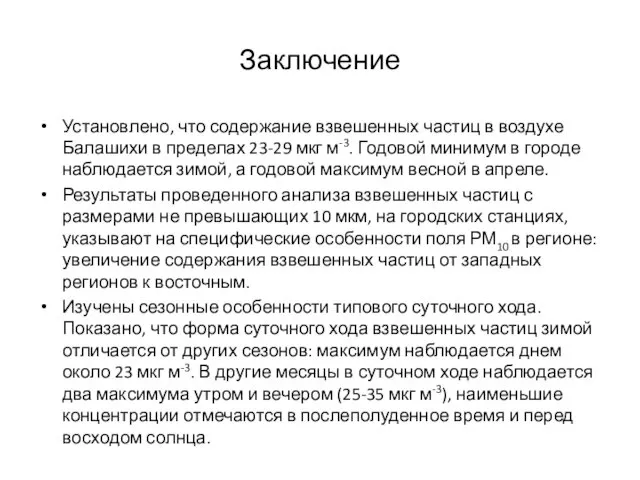 Заключение

• Установлено, что содержание взвешенных частиц в воздухе Балашихи в пределах 23-29 мкг м$^{-3}$. Годовой минимум в городе наблюдается зимой, а годовой максимум весной в апреле.

• Результаты проведенного анализа взвешенных частиц с размерами не превышающих 10 мкм, на городских станциях, указывают на специфические особенности поля PM$_{10}$ в регионе: увеличение содержания взвешенных частиц от западных регионов к восточным.

• Изучены сезонные особенности типового суточного хода. Показано, что форма суточного хода взвешенных частиц зимой отличается от других сезонов: максимум наблюдается днем около 23 мкг м$^{-3}$. В другие месяцы в суточном ходе наблюдается два максимума утром и вечером (25-35 мкг м$^{-3}$), наименьшие концентрации отмечаются в послеполуденное время и перед восходом солнца.